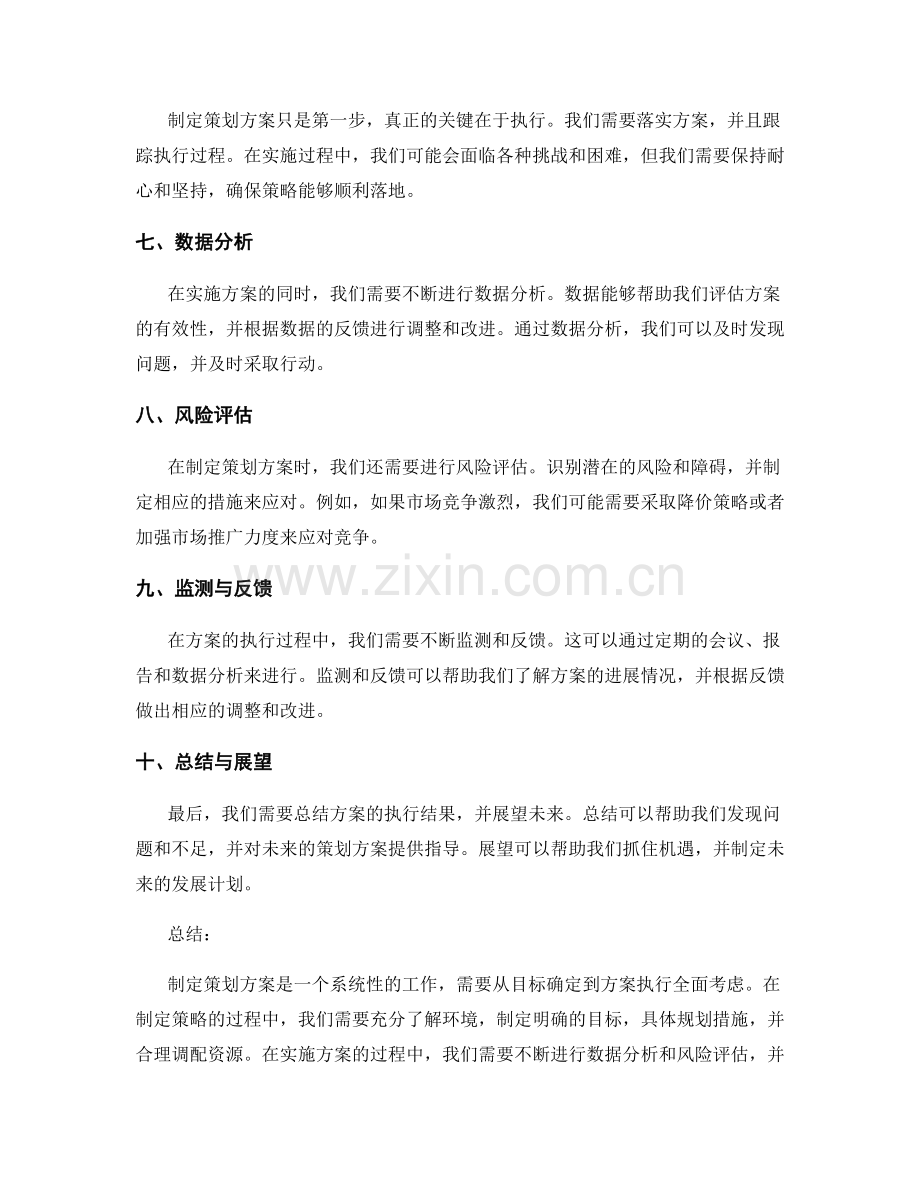 制定策划方案只是第一步，真正的关键在于执行。我们需要落实方案，并且跟踪执行过程。在实施过程中，我们可能会面临各种挑战和困难，但我们需要保持耐心和坚持，确保策略能够顺利落地。

七、数据分析

在实施方案的同时，我们需要不断进行数据分析。数据能够帮助我们评估方案的有效性，并根据数据的反馈进行调整和改进。通过数据分析，我们可以及时发现问题，并及时采取行动。

八、风险评估

在制定策划方案时，我们还需要进行风险评估。识别潜在的风险和障碍，并制定相应的措施来应对。例如，如果市场竞争激烈，我们可能需要采取降价策略或者加强市场推广力度来应对竞争。

九、监测与反馈

在方案的执行过程中，我们需要不断监测和反馈。这可以通过定期的会议、报告和数据分析来进行。监测和反馈可以帮助我们了解方案的进展情况，并根据反馈做出相应的调整和改进。

十、总结与展望

最后，我们需要总结方案的执行结果，并展望未来。总结可以帮助我们发现问题和不足，并对未来的策划方案提供指导。展望可以帮助我们抓住机遇，并制定未来的发展计划。

总结：

制定策划方案是一个系统性的工作，需要从目标确定到方案执行全面考虑。在制定策略的过程中，我们需要充分了解环境，制定明确的目标，具体规划措施，并合理调配资源。在实施方案的过程中，我们需要不断进行数据分析和风险评估，并

www.zixin.com.cn